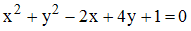 $x^2 + y^2 - 2x + 4y + 1 = 0$